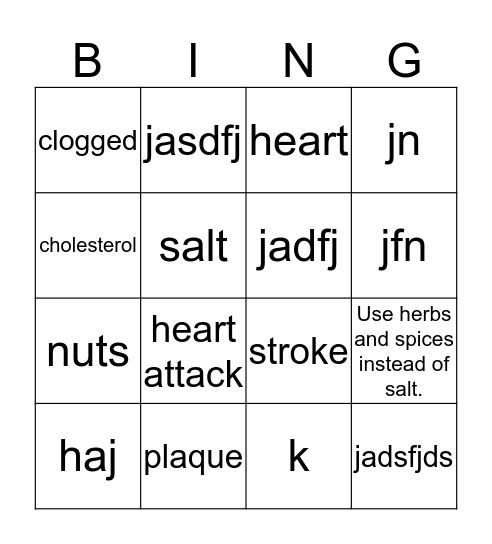 | B | I | N | G |
|---|---|---|---|
| clogged | jasdfj | heart | jn |
| cholesterol | salt | jadfj | jfn |
| nuts | heart attack | stroke | Use herbs and spices instead of salt. |
| haj | plaque | k | jadsfjds |